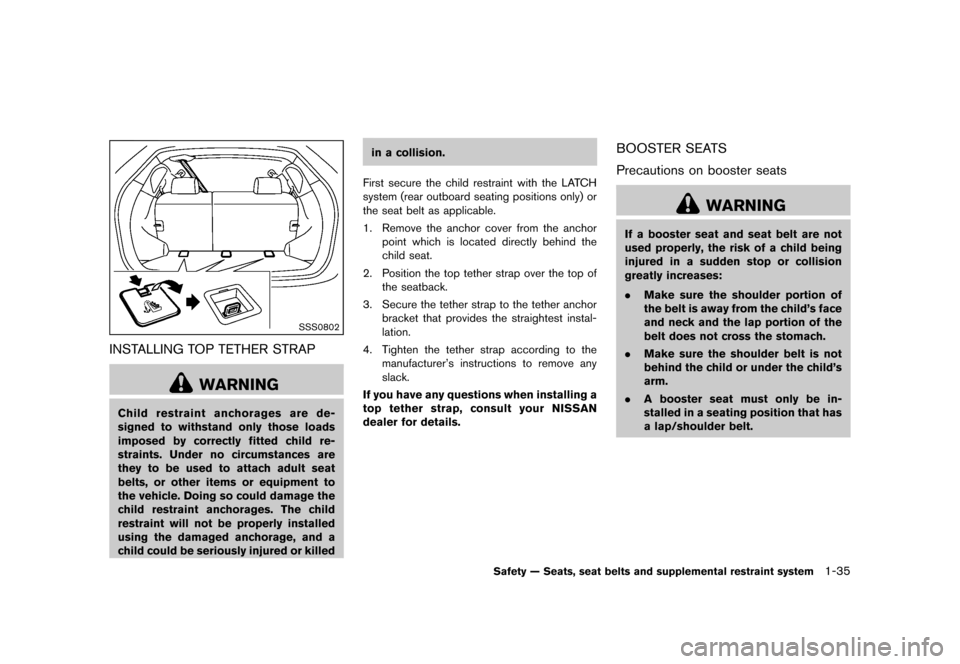 SSS0802

INSTALLING TOP TETHER STRAP

WARNING

Child restraint anchorages are designed to withstand only those loads imposed by correctly fitted child restraints. Under no circumstances are they to be used to attach adult seat belts, or other items or equipment to the vehicle. Doing so could damage the child restraint anchorages. The child restraint will not be properly installed using the damaged anchorage, and a child could be seriously injured or killed in a collision.

First secure the child restraint with the LATCH system (rear outboard seating positions only) or the seat belt as applicable.

1. Remove the anchor cover from the anchor point which is located directly behind the child seat.

2. Position the top tether strap over the top of the seatback.

3. Secure the tether strap to the tether anchor bracket that provides the straightest installation.

4. Tighten the tether strap according to the manufacturer's instructions to remove any slack.

If you have any questions when installing a top tether strap, consult your NISSAN dealer for details.

BOOSTER SEATS

Precautions on booster seats

WARNING

If a booster seat and seat belt are not used properly, the risk of a child being injured in a sudden stop or collision greatly increases:

. Make sure the shoulder portion of the belt is away from the child's face and neck and the lap portion of the belt does not cross the stomach.

. Make sure the shoulder belt is not behind the child or under the child's arm.

. A booster seat must only be installed in a seating position that has a lap/shoulder belt.

Safety — Seats, seat belts and supplemental restraint system 1-35

carmanualsonline.info